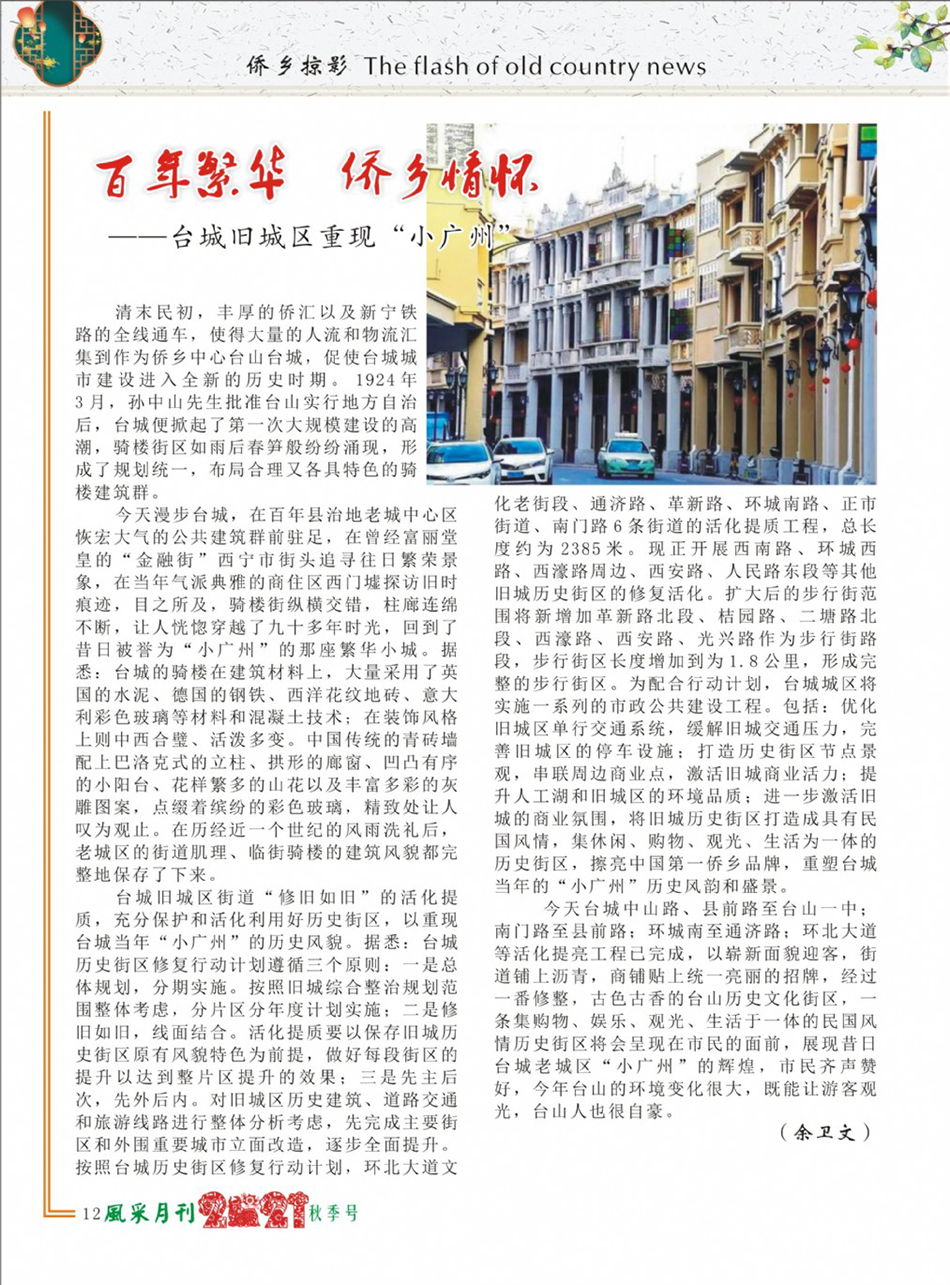 侨乡掠影 The flash of old country news

百年繁华 侨乡情怀

——台城旧城区重现“小广州”

清末民初，丰厚的侨汇以及新宁铁路的全线通车，使得大量的人流和物流汇集到作为侨乡中心台山台城，促使台城城市建设进入全新的历史时期。1924年3月，孙中山先生批准台山实行地方自治后，台城便掀起了第一次大规模建设的高潮，骑楼街区如雨后春笋般纷纷涌现，形成了规划统一，布局合理又各具特色的骑楼建筑群。

今天漫步台城，在百年县治地老城中心区恢宏大气的公共建筑群前驻足，在曾经富丽堂皇的“金融街”西宁市街头追寻往日繁荣景象，在当年气派典雅的商住区西门墟探访旧时痕迹，目之所及，骑楼街纵横交错，柱廊连绵不断，让人恍惚穿越了九十多年时光，回到了昔日被誉为“小广州”的那座繁华小城。据悉：台城的骑楼在建筑材料上，大量采用了英国的水泥、德国的钢铁、西洋花纹地砖、意大利彩色玻璃等材料和混凝土技术；在装饰风格上则中西合璧、活泼多变。中国传统的青砖墙配上巴洛克式的立柱、拱形的廊窗、凹凸有序的小阳台、花样繁多的山花以及丰富多彩的灰雕图案，点缀着缤纷的彩色玻璃，精致处让人叹为观止。在历经近一个世纪的风雨洗礼后，老城区的街道肌理、临街骑楼的建筑风貌都完整地保存了下来。

台城旧城区街道“修旧如旧”的活化提质，充分保护和活化利用好历史街区，以重现台城当年“小广州”的历史风貌。据悉：台城历史街区修复行动计划遵循三个原则：一是总体规划，分期实施。按照旧城综合整治规划范围整体考虑，分片区分年度计划实施；二是修旧如旧，线面结合。活化提质要以保存旧城历史街区原有风貌特色为前提，做好每段街区的提升以达到整片区提升的效果；三是先主后次，先外后内。对旧城区历史建筑、道路交通和旅游线路进行整体分析考虑，先完成主要街区和外围重要城市立面改造，逐步全面提升。按照台城历史街区修复行动计划，环北大道文化老街段、通济路、革新路、环城南路、正市街道、南门路6条街道的活化提质工程，总长度约为2385米。现正开展西南路、环城西路、西濠路周边、西安路、人民路东段等其他旧城历史街区的修复活化。扩大后的步行街范围将新增加革新路北段、桔园路、二塘路北段、西濠路、西安路、光兴路作为步行街路段，步行街区长度增加到为1.8公里，形成完整的步行街区。为配合行动计划，台城城区将实施一系列的市政公共建设工程。包括：优化旧城区单行交通系统，缓解旧城交通压力，完善旧城区的停车设施；打造历史街区节点景观，串联周边商业点，激活旧城商业活力；提升人工湖和旧城区的环境品质；进一步激活旧城的商业氛围，将旧城历史街区打造成具有民国风情，集休闲、购物、观光、生活为一体的历史街区，擦亮中国第一侨乡品牌，重塑台城当年的“小广州”历史风韵和盛景。

今天台城中山路、县前路至台山一中；南门路至县前路；环城南至通济路；环北大道等活化提亮工程已完成，以崭新面貌迎客，街道铺上沥青，商铺贴上统一亮丽的招牌，经过一番修整，古色古香的台山历史文化街区，一条集购物、娱乐、观光、生活于一体的民国风情历史街区将会呈现在市民的面前，展现昔日台城老城区“小广州”的辉煌，市民齐声赞好，今年台山的环境变化很大，既能让游客观光，台山人也很自豪。

（余卫文）

12 風采月刊 2021 秋季号